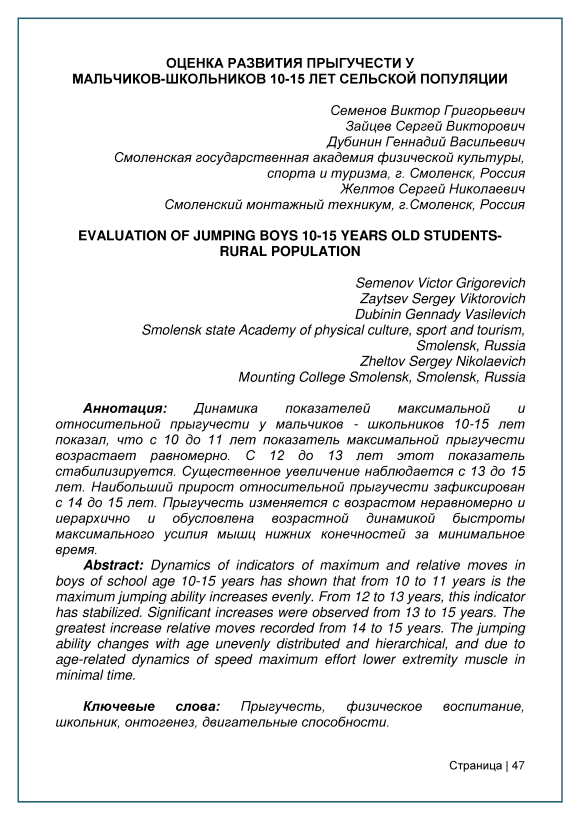 ОЦЕНКА РАЗВИТИЯ ПРЫГУЧЕСТИ У МАЛЬЧИКОВ-ШКОЛЬНИКОВ 10-15 ЛЕТ СЕЛЬСКОЙ ПОПУЛЯЦИИ

Семенов Виктор Григорьевич
Зайцев Сергей Викторович
Дубинин Геннадий Васильевич
Смоленская государственная академия физической культуры, спорта и туризма, г. Смоленск, Россия
Желтов Сергей Николаевич
Смоленский монтажный техникум, г.Смоленск, Россия

EVALUATION OF JUMPING BOYS 10-15 YEARS OLD STUDENTS-RURAL POPULATION

Semenov Victor Grigorevich
Zaytsev Sergey Viktorovich
Dubinin Gennady Vasilevich
Smolensk state Academy of physical culture, sport and tourism, Smolensk, Russia
Zheltov Sergey Nikolaevich
Mounting College Smolensk, Smolensk, Russia

Аннотация: Динамика показателей максимальной и относительной прыгучести у мальчиков - школьников 10-15 лет показал, что с 10 до 11 лет показатель максимальной прыгучести возрастает равномерно. С 12 до 13 лет этот показатель стабилизируется. Существенное увеличение наблюдается с 13 до 15 лет. Наибольший прирост относительной прыгучести зафиксирован с 14 до 15 лет. Прыгучесть изменяется с возрастом неравномерно и иерархично и обусловлена возрастной динамикой быстроты максимального усилия мышц нижних конечностей за минимальное время.

Abstract: Dynamics of indicators of maximum and relative moves in boys of school age 10-15 years has shown that from 10 to 11 years is the maximum jumping ability increases evenly. From 12 to 13 years, this indicator has stabilized. Significant increases were observed from 13 to 15 years. The greatest increase relative moves recorded from 14 to 15 years. The jumping ability changes with age unevenly distributed and hierarchical, and due to age-related dynamics of speed maximum effort lower extremity muscle in minimal time.

Ключевые слова: Прыгучесть, физическое воспитание, школьник, онтогенез, двигательные способности.

Страница | 47